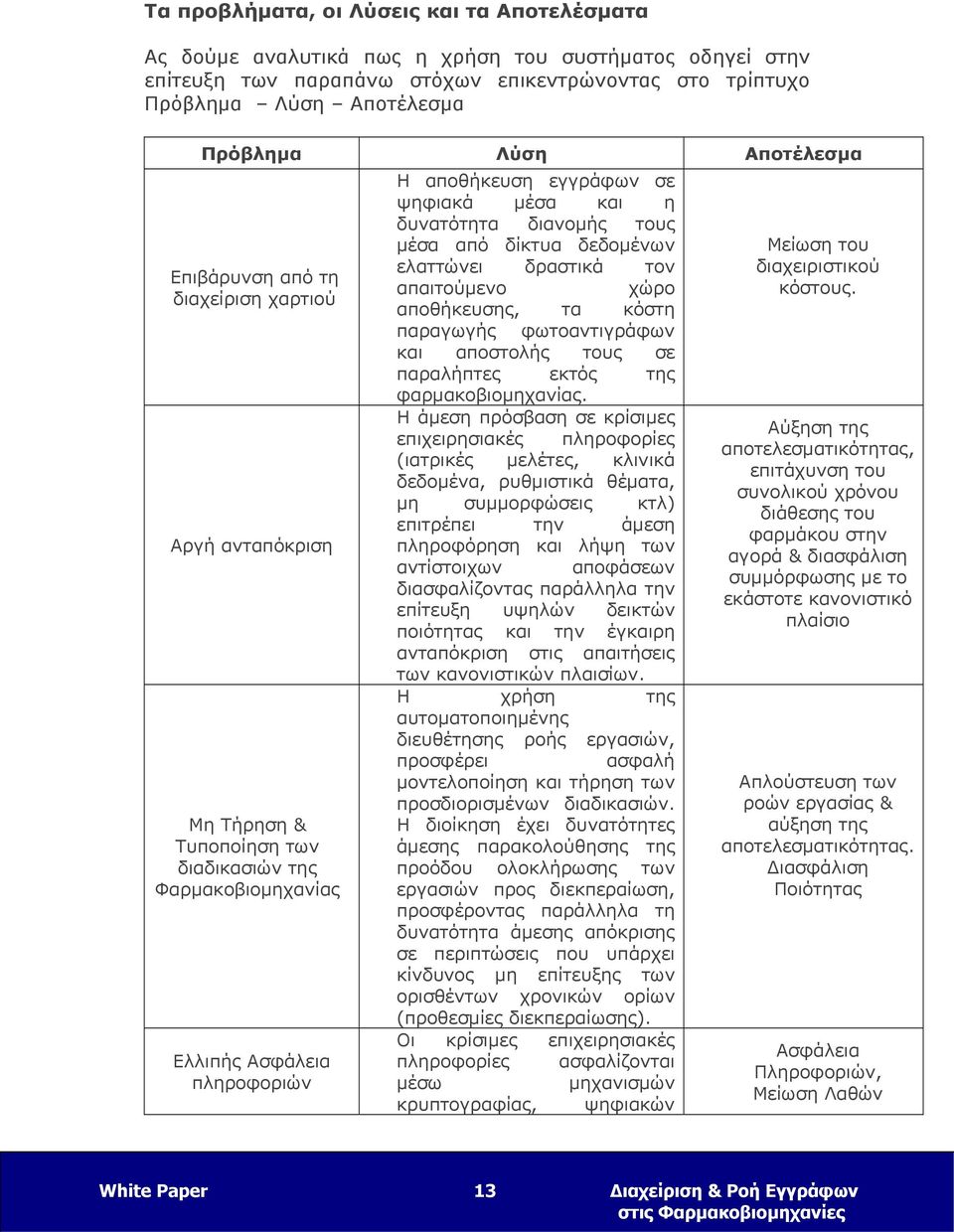 Τα προβλήματα, οι Λύσεις και τα Αποτελέσματα

Ας δούμε αναλυτικά πως η χρήση του συστήματος οδηγεί στην επίτευξη των παραπάνω στόχων επικεντρώνοντας στο τρίπτυχο Πρόβλημα – Λύση – Αποτέλεσμα

| Πρόβλημα | Λύση | Αποτέλεσμα |
|---|---|---|
| Επιβάρυνση από τη διαχείριση χαρτιού | Η αποθήκευση εγγράφων σε ψηφιακά μέσα και η δυνατότητα διανομής τους μέσα από δίκτυα δεδομένων ελαττώνει δραστικά τον απαιτούμενο χώρο αποθήκευσης, τα κόστη παραγωγής φωτοαντιγράφων και αποστολής τους σε παραλήπτες εκτός της φαρμακοβιομηχανίας. | Μείωση του διαχειριστικού κόστους. |
| Αργή ανταπόκριση | Η άμεση πρόσβαση σε κρίσιμες επιχειρησιακές πληροφορίες (ιατρικές μελέτες, κλινικά δεδομένα, ρυθμιστικά θέματα, μη συμμορφώσεις κτλ) επιτρέπει την άμεση πληροφόρηση και λήψη των αντίστοιχων αποφάσεων διασφαλίζοντας παράλληλα την επίτευξη υψηλών δεικτών ποιότητας και την έγκαιρη ανταπόκριση στις απαιτήσεις των κανονιστικών πλαισίων. | Αύξηση της αποτελεσματικότητας, επιτάχυνση του συνολικού χρόνου διάθεσης του φαρμάκου στην αγορά & διασφάλιση συμμόρφωσης με το εκάστοτε κανονιστικό πλαίσιο |
| Μη Τήρηση & Τυποποίηση των διαδικασιών της Φαρμακοβιομηχανίας | Η χρήση της αυτοματοποιημένης διευθέτησης ροής εργασιών, προσφέρει ασφαλή μοντελοποίηση και τήρηση των προσδιορισμένων διαδικασιών. Η διοίκηση έχει δυνατότητες άμεσης παρακολούθησης της προόδου ολοκλήρωσης των εργασιών προς διεκπεραίωση, προσφέροντας παράλληλα τη δυνατότητα άμεσης απόκρισης σε περιπτώσεις που υπάρχει κίνδυνος μη επίτευξης των ορισθέντων χρονικών ορίων (προθεσμίες διεκπεραίωσης). | Απλούστευση των ροών εργασίας & αύξηση της αποτελεσματικότητας. Διασφάλιση Ποιότητας |
| Ελλιπής Ασφάλεια πληροφοριών | Οι κρίσιμες επιχειρησιακές πληροφορίες ασφαλίζονται μέσω μηχανισμών κρυπτογραφίας, ψηφιακών | Ασφάλεια Πληροφοριών, Μείωση Λαθών |

White Paper 13 Διαχείριση & Ροή Εγγράφων στις Φαρμακοβιομηχανίες